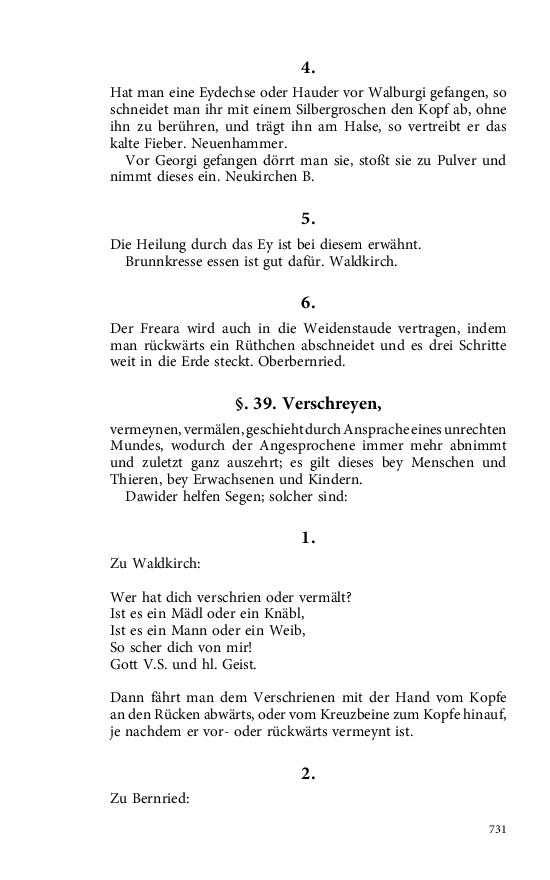 4.

Hat man eine Eydechse oder Hauder vor Walburgi gefangen, so schneidet man ihr mit einem Silbergroschen den Kopf ab, ohne ihn zu berühren, und trägt ihn am Halse, so vertreibt er das kalte Fieber. Neuenhammer.

Vor Georgi gefangen dörrt man sie, stoßt sie zu Pulver und nimmt dieses ein. Neukirchen B.

5.

Die Heilung durch das Ey ist bei diesem erwähnt.

Brunnkresse essen ist gut dafür. Waldkirch.

6.

Der Freara wird auch in die Weidenstaude vertragen, indem man rückwärts ein Rüthchen abschneidet und es drei Schritte weit in die Erde steckt. Oberbernried.

§. 39. Verschreyen,

vermeynen, vermälen, geschieht durch Ansprache eines unrechten Mundes, wodurch der Angesprochene immer mehr abnimmt und zuletzt ganz auszehrt; es gilt dieses bey Menschen und Thieren, bey Erwachsenen und Kindern.

Dawider helfen Segen; solcher sind:

1.

Zu Waldkirch:

Wer hat dich verschrien oder vermält?
Ist es ein Mädl oder ein Knäbl,
Ist es ein Mann oder ein Weib,
So scher dich von mir!
Gott V.S. und hl. Geist.

Dann fährt man dem Verschrienen mit der Hand vom Kopfe an den Rücken abwärts, oder vom Kreuzbeine zum Kopfe hinauf, je nachdem er vor- oder rückwärts vermeynt ist.

2.

Zu Bernried:

731